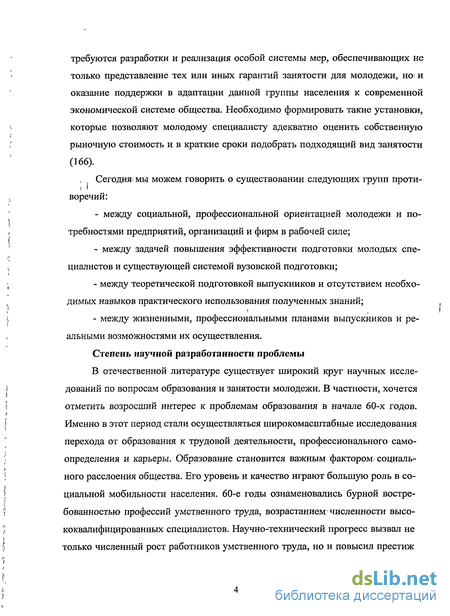 требуются разработки и реализация особой системы мер, обеспечивающих не только представление тех или иных гарантий занятости для молодежи, но и оказание поддержки в адаптации данной группы населения к современной экономической системе общества. Необходимо формировать такие установки, которые позволяют молодому специалисту адекватно оценить собственную рыночную стоимость и в краткие сроки подобрать подходящий вид занятости (166).

Сегодня мы можем говорить о существовании следующих групп противоречий:

- между социальной, профессиональной ориентацией молодежи и потребностями предприятий, организаций и фирм в рабочей силе;

- между задачей повышения эффективности подготовки молодых специалистов и существующей системой вузовской подготовки;

- между теоретической подготовкой выпускников и отсутствием необходимых навыков практического использования полученных знаний;

- между жизненными, профессиональными планами выпускников и реальными возможностями их осуществления.

Степень научной разработанности проблемы

В отечественной литературе существует широкий круг научных исследований по вопросам образования и занятости молодежи. В частности, хочется отметить возросший интерес к проблемам образования в начале 60-х годов. Именно в этот период стали осуществляться широкомасштабные исследования перехода от образования к трудовой деятельности, профессионального самоопределения и карьеры. Образование становится важным фактором социального расслоения общества. Его уровень и качество играют большую роль в социальной мобильности населения. 60-е годы ознаменовались бурной востребованностью профессий умственного труда, возрастанием численности высококвалифицированных специалистов. Научно-технический прогресс вызвал не только численный рост работников умственного труда, но и повысил престиж

4

dsLib.net
библиотека диссертаций